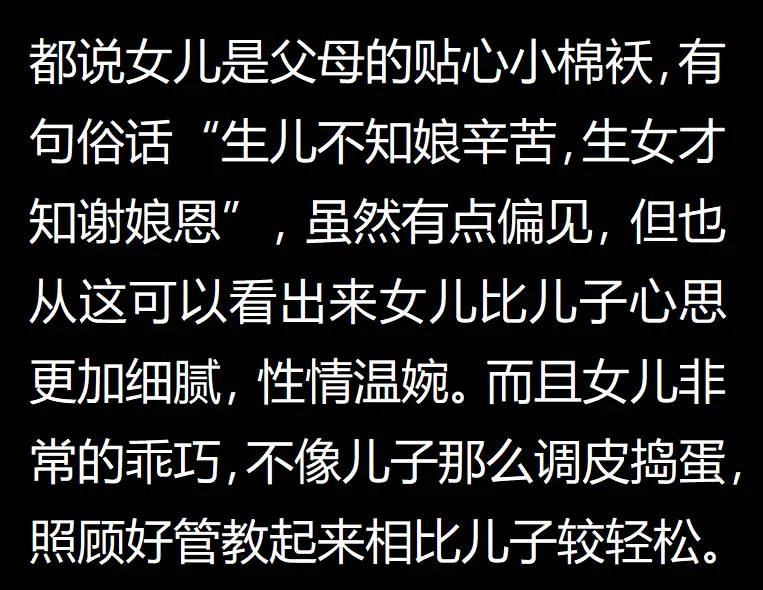 都说女儿是父母的贴心小棉袄，有句俗话“生儿不知娘辛苦，生女才知谢娘恩”，虽然有点偏见，但也从这可以看出来女儿比儿子心思更加细腻，性情温婉。而且女儿非常的乖巧，不像儿子那么调皮捣蛋，照顾好管教起来相比儿子较轻松。